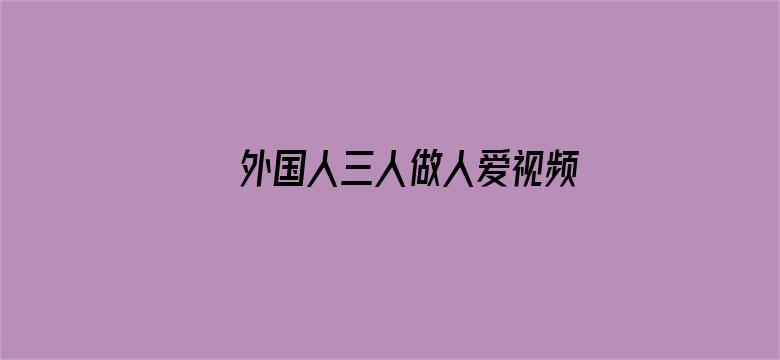 外国人三人做人爱视频